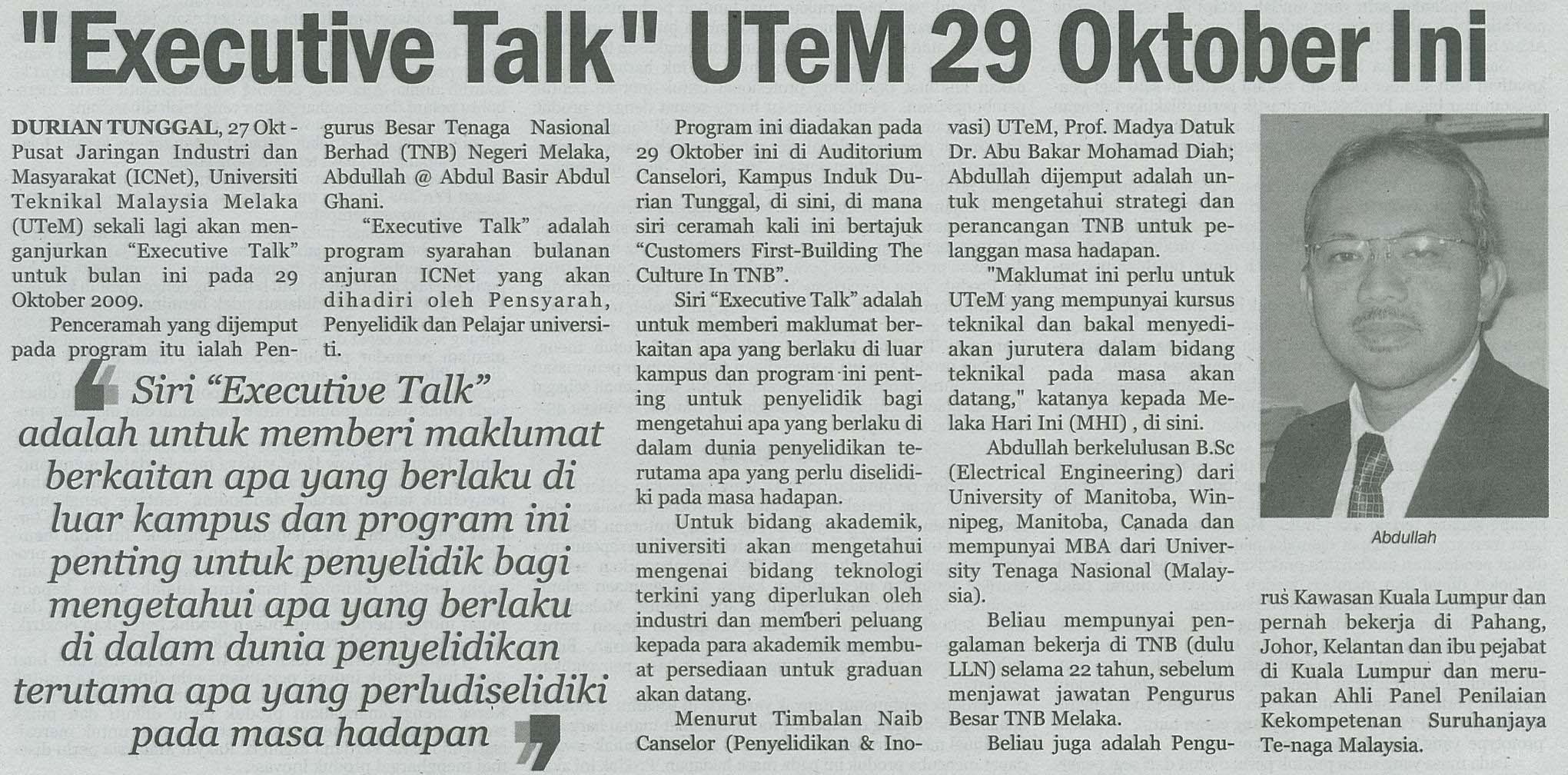 "Executive Talk" UTeM 29 Oktober Ini

DURIAN TUNGGAL, 27 Okt - Pusat Jaringan Industri dan Masyarakat (ICNet), Universiti Teknikal Malaysia Melaka (UTeM) sekali lagi akan menganjurkan "Executive Talk" untuk bulan ini pada 29 Oktober 2009.

Penceramah yang dijemput pada program itu ialah Pengurus Besar Tenaga Nasional Berhad (TNB) Negeri Melaka, Abdullah @ Abdul Basir Abdul Ghani.

"Executive Talk" adalah program syarahan bulanan anjuran ICNet yang akan dihadiri oleh Pensyarah, Penyelidik dan Pelajar universiti.

Siri "Executive Talk" adalah untuk memberi maklumat berkaitan apa yang berlaku di luar kampus dan program ini penting untuk penyelidik bagi mengetahui apa yang berlaku di dalam dunia penyelidikan terutama apa yang perludiselidiki pada masa hadapan

Program ini diadakan pada 29 Oktober ini di Auditorium Canselori, Kampus Induk Durian Tunggal, di sini, di mana siri ceramah kali ini bertajuk "Customers First-Building The Culture In TNB".

Siri "Executive Talk" adalah untuk memberi maklumat berkaitan apa yang berlaku di luar kampus dan program ini penting untuk penyelidik bagi mengetahui apa yang berlaku di dalam dunia penyelidikan terutama apa yang perlu diselidiki pada masa hadapan.

Untuk bidang akademik, universiti akan mengetahui mengenai bidang teknologi terkini yang diperlukan oleh industri dan memberi peluang kepada para akademik membuat persediaan untuk graduan akan datang.

Menurut Timbalan Naib Canselor (Penyelidikan & Inovasi) UTeM, Prof. Madya Datuk Dr. Abu Bakar Mohamad Diah; Abdullah dijemput adalah untuk mengetahui strategi dan perancangan TNB untuk pelanggan masa hadapan.

"Maklumat ini perlu untuk UTeM yang mempunyai kursus teknikal dan bakal menyediakan jurutera dalam bidang teknikal pada masa akan datang," katanya kepada Melaka Hari Ini (MHI) , di sini.

Abdullah berkelulusan B.Sc (Electrical Engineering) dari University of Manitoba, Winnipeg, Manitoba, Canada dan mempunyai MBA dari University Tenaga Nasional (Malaysia).

Beliau mempunyai pengalaman bekerja di TNB (dulu LLN) selama 22 tahun, sebelum menjawat jawatan Pengurus Besar TNB Melaka.

Beliau juga adalah Pengurus Kawasan Kuala Lumpur dan pernah bekerja di Pahang, Johor, Kelantan dan ibu pejabat di Kuala Lumpur dan merupakan Ahli Panel Penilaian Kekompetenan Suruhanjaya Te-naga Malaysia.

Abdullah